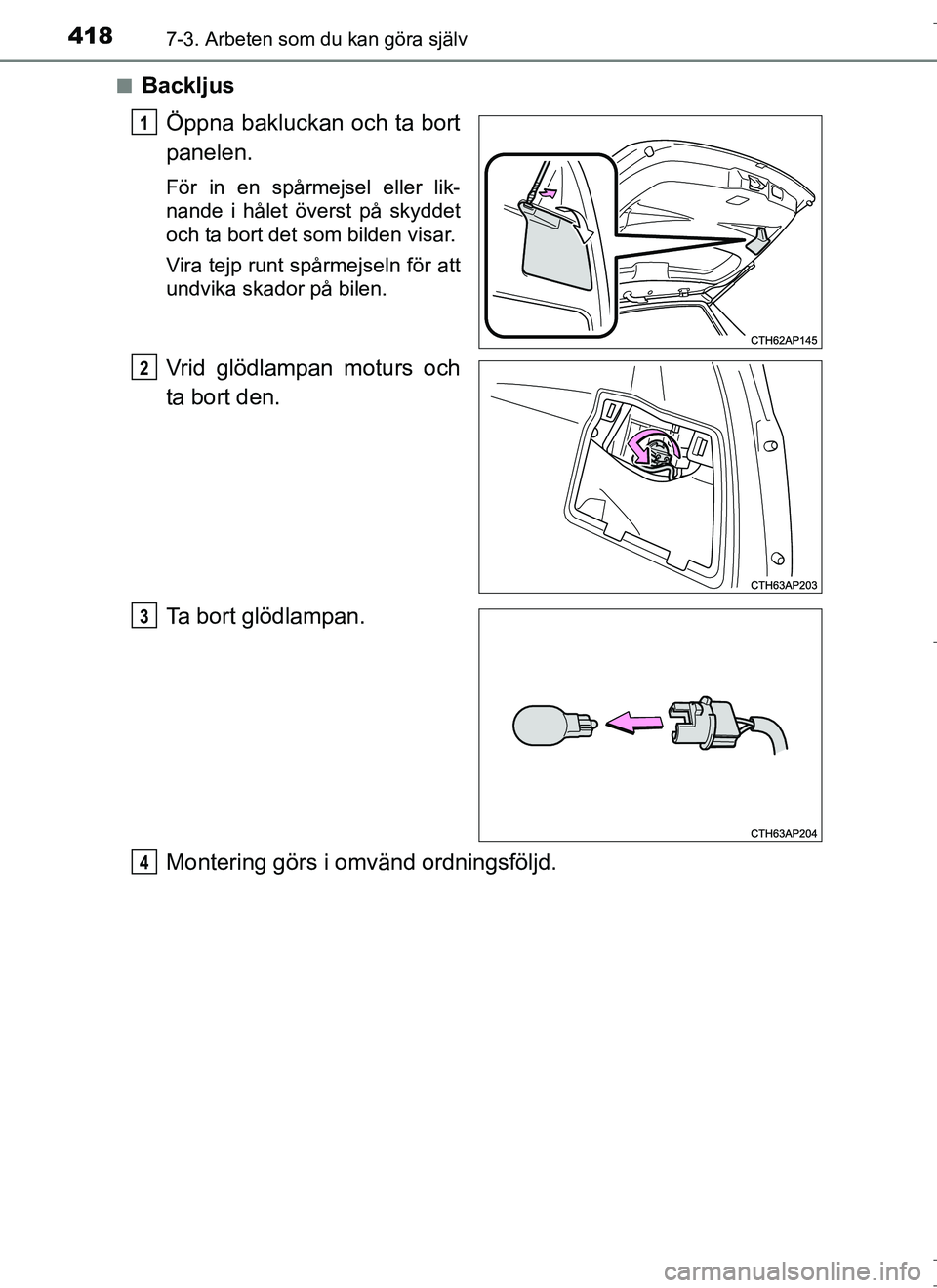 418 7-3. Arbeten som du kan göra själv

■ Backljus

1 Öppna bakluckan och ta bort panelen.

För in en spårmejsel eller liknande i hålet överst på skyddet och ta bort det som bilden visar.

Vira tejp runt spårmejseln för att undvika skador på bilen.

CTH62AP145

2 Vrid glödlampan moturs och ta bort den.

CTH63AP203

3 Ta bort glödlampan.

CTH63AP204

4 Montering görs i omvänd ordningsföljd.

carmanualsonline.info